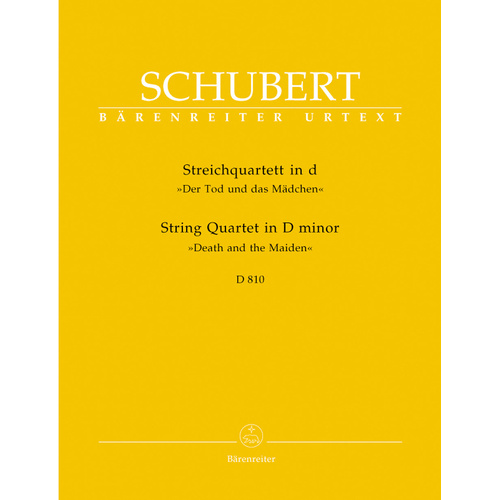 SCHUBERT
BÄRENREITER URTEXT

Streichquartett in d
»Der Tod und das Mädchen«

String Quartet in D minor
»Death and the Maiden«

D 810

Bärenreiter